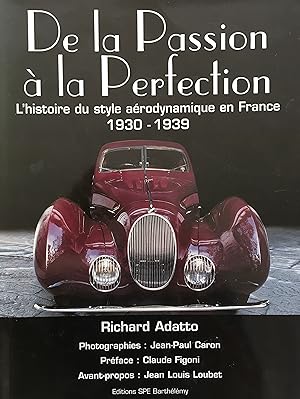 De la Passion à la Perfection

L'histoire du style aérodynamique en France
1930 - 1939

Richard Adatto

Photographies : Jean-Paul Caron
Préface : Claude Figoni
Avant-propos : Jean Louis Loubet

Editions SPE Barthélémy